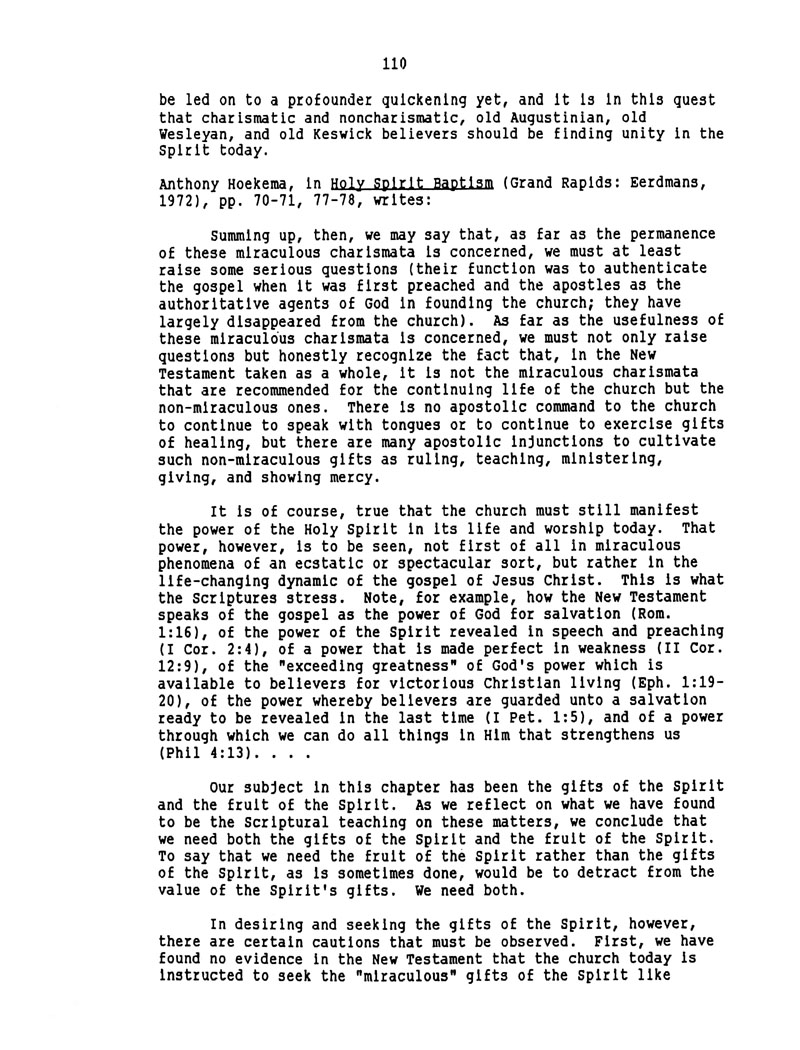 110

be led on to a profounder quickening yet, and it is in this quest that charismatic and noncharismatic, old Augustinian, old Wesleyan, and old Keswick believers should be finding unity in the Spirit today.

Anthony Hoekema, in Holy Spirit Baptism (Grand Rapids: Eerdmans, 1972), pp. 70-71, 77-78, writes:

Summing up, then, we may say that, as far as the permanence of these miraculous charismata is concerned, we must at least raise some serious questions (their function was to authenticate the gospel when it was first preached and the apostles as the authoritative agents of God in founding the church; they have largely disappeared from the church). As far as the usefulness of these miraculous charismata is concerned, we must not only raise questions but honestly recognize the fact that, in the New Testament taken as a whole, it is not the miraculous charismata that are recommended for the continuing life of the church but the non-miraculous ones. There is no apostolic command to the church to continue to speak with tongues or to continue to exercise gifts of healing, but there are many apostolic injunctions to cultivate such non-miraculous gifts as ruling, teaching, ministering, giving, and showing mercy.

It is of course, true that the church must still manifest the power of the Holy Spirit in its life and worship today. That power, however, is to be seen, not first of all in miraculous phenomena of an ecstatic or spectacular sort, but rather in the life-changing dynamic of the gospel of Jesus Christ. This is what the Scriptures stress. Note, for example, how the New Testament speaks of the gospel as the power of God for salvation (Rom. 1:16), of the power of the Spirit revealed in speech and preaching (I Cor. 2:4), of a power that is made perfect in weakness (II Cor. 12:9), of the "exceeding greatness" of God's power which is available to believers for victorious Christian living (Eph. 1:19-20), of the power whereby believers are guarded unto a salvation ready to be revealed in the last time (I Pet. 1:5), and of a power through which we can do all things in Him that strengthens us (Phil 4:13). . . .

Our subject in this chapter has been the gifts of the Spirit and the fruit of the Spirit. As we reflect on what we have found to be the Scriptural teaching on these matters, we conclude that we need both the gifts of the Spirit and the fruit of the Spirit. To say that we need the fruit of the Spirit rather than the gifts of the Spirit, as is sometimes done, would be to detract from the value of the Spirit's gifts. We need both.

In desiring and seeking the gifts of the Spirit, however, there are certain cautions that must be observed. First, we have found no evidence in the New Testament that the church today is instructed to seek the "miraculous" gifts of the Spirit like